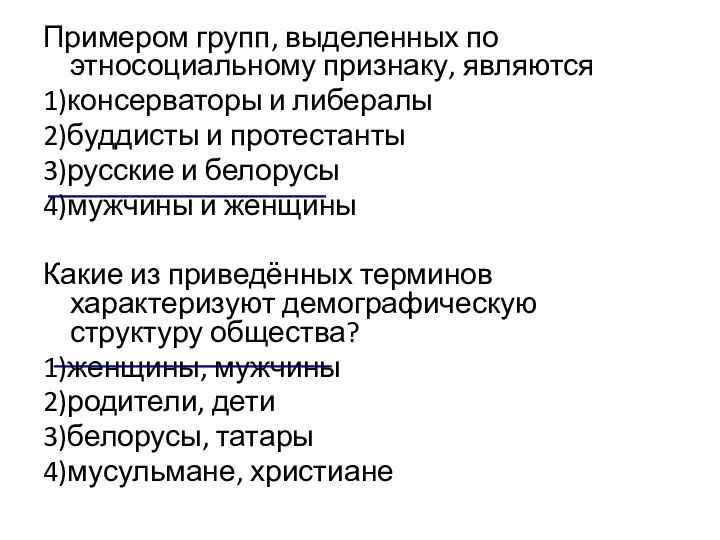 Примером групп, выделенных по этносоциальному признаку, являются
1)консерваторы и либералы
2)буддисты и протестанты
3)русские и белорусы
4)мужчины и женщины

Какие из приведённых терминов характеризуют демографическую структуру общества?
1)женщины, мужчины
2)родители, дети
3)белорусы, татары
4)мусульмане, христиане